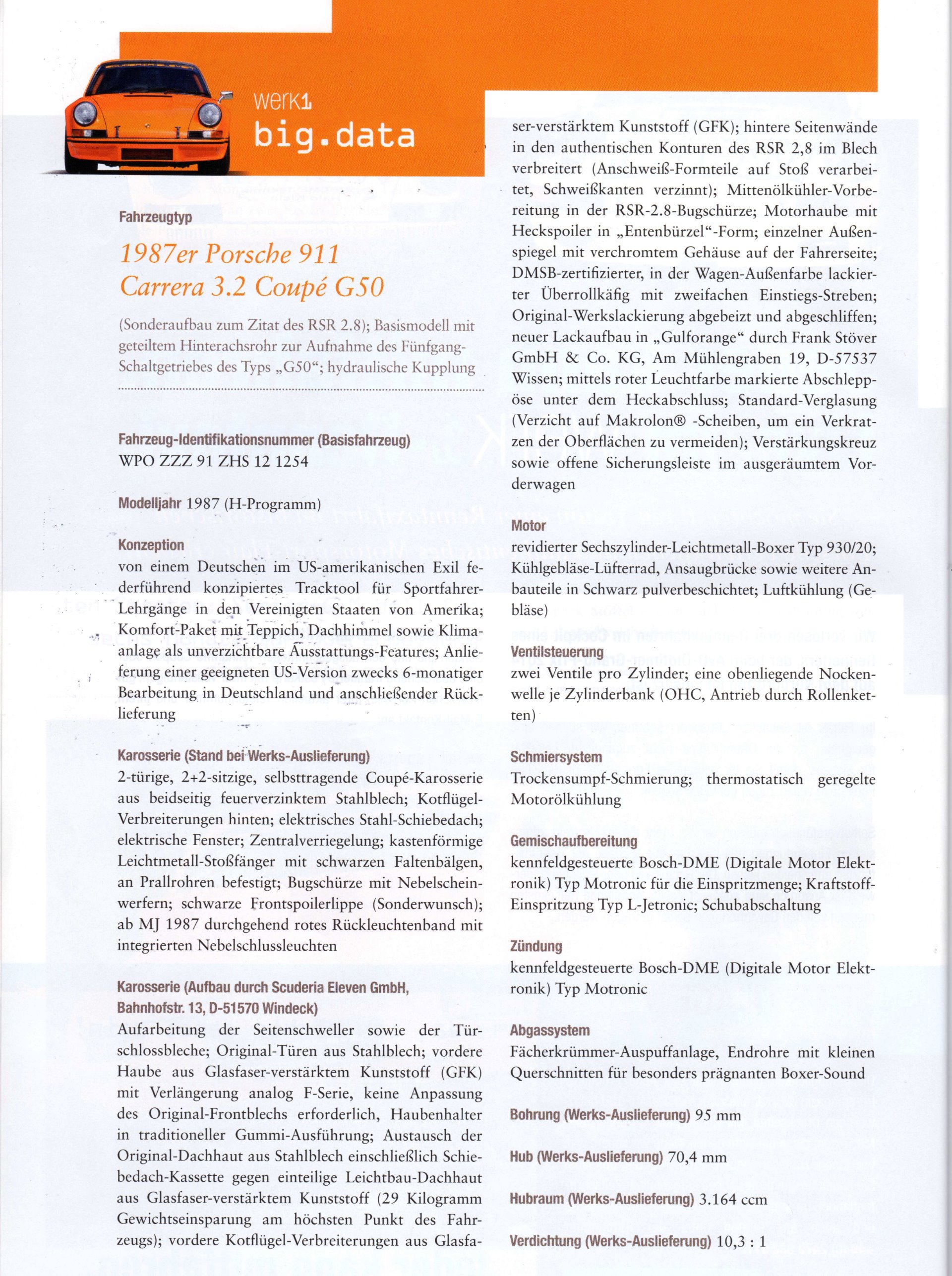 werk1
big.data

Fahrzeugtyp
1987er Porsche 911
Carrera 3.2 Coupé G50

(Sonderaufbau zum Zitat des RSR 2.8); Basismodell mit geteiltem Hinterachsrohr zur Aufnahme des Fünfgang-Schaltgetriebes des Typs „G50“; hydraulische Kupplung

Fahrzeug-Identifikationsnummer (Basisfahrzeug)
WPO ZZZ 91 ZHS 12 1254

Modelljahr 1987 (H-Programm)

Konzeption
von einem Deutschen im US-amerikanischen Exil federführend konzipiertes Tracktool für Sportfahrer-Lehrgänge in den Vereinigten Staaten von Amerika; Komfort-Paket mit Teppich, Dachhimmel sowie Klimaanlage als unverzichtbare Ausstattungs-Features; Anlieferung einer geeigneten US-Version zwecks 6-monatiger Bearbeitung in Deutschland und anschließender Rücklieferung

Karosserie (Stand bei Werks-Auslieferung)
2-türige, 2+2-sitzige, selbsttragende Coupé-Karosserie aus beidseitig feuerverzinktem Stahlblech; Kotflügel-Verbreiterungen hinten; elektrisches Stahl-Schiebedach; elektrische Fenster; Zentralverriegelung; kastenförmige Leichtmetall-Stoßfänger mit schwarzen Faltenbälgen, an Prallrohren befestigt; Bugschürze mit Nebelscheinwerfern; schwarze Frontspoilerlippe (Sonderwunsch); ab MJ 1987 durchgehend rotes Rückleuchtenband mit integrierten Nebelschlussleuchten

Karosserie (Aufbau durch Scuderia Eleven GmbH, Bahnhofstr. 13, D-51570 Windeck)
Aufarbeitung der Seitenschweller sowie der Türschlossbleche; Original-Türen aus Stahlblech; vordere Haube aus Glasfaser-verstärktem Kunststoff (GFK) mit Verlängerung analog F-Serie, keine Anpassung des Original-Frontblechs erforderlich, Haubenhalter in traditioneller Gummi-Ausführung; Austausch der Original-Dachhaut aus Stahlblech einschließlich Schiebedach-Kassette gegen einteilige Leichtbau-Dachhaut aus Glasfaser-verstärktem Kunststoff (29 Kilogramm Gewichtseinsparung am höchsten Punkt des Fahrzeugs); vordere Kotflügel-Verbreiterungen aus Glasfaser-verstärktem Kunststoff (GFK); hintere Seitenwände in den authentischen Konturen des RSR 2,8 im Blech verbreitert (Anschweiß-Formteile auf Stoß verarbeitet, Schweißkanten verzinnt); Mittenölkühler-Vorbereitung in der RSR-2.8-Bugschürze; Motorhaube mit Heckspoiler in „Entenbürzel“-Form; einzelner Außenspiegel mit verchromtem Gehäuse auf der Fahrerseite; DMSB-zertifizierter, in der Wagen-Außenfarbe lackierter Überrollkäfig mit zweifachen Einstiegs-Streben; Original-Werkslackierung abgebeizt und abgeschliffen; neuer Lackaufbau in „Gulforange“ durch Frank Stöver GmbH & Co. KG, Am Mühlengraben 19, D-57537 Wissen; mittels roter Leuchtfarbe markierte Abschleppöse unter dem Heckabschluss; Standard-Verglasung (Verzicht auf Makrolon® -Scheiben, um ein Verkratzen der Oberflächen zu vermeiden); Verstärkungskreuz sowie offene Sicherungsleiste im ausgeräumtem Vorderwagen

Motor
revidierter Sechszylinder-Leichtmetall-Boxer Typ 930/20; Kühlgebläse-Lüfterrad, Ansaugbrücke sowie weitere Anbauteile in Schwarz pulverbeschichtet; Luftkühlung (Gebläse)

Ventilsteuerung
zwei Ventile pro Zylinder; eine obenliegende Nockenwelle je Zylinderbank (OHC, Antrieb durch Rollenketten)

Schmiersystem
Trockensumpf-Schmierung; thermostatisch geregelte Motorölkühlung

Gemischaufbereitung
kennfeldgesteuerte Bosch-DME (Digitale Motor Elektronik) Typ Motronic für die Einspritzmenge; Kraftstoff-Einspritzung Typ L-Jetronic; Schubabschaltung

Zündung
kennfeldgesteuerte Bosch-DME (Digitale Motor Elektronik) Typ Motronic

Abgassystem
Fächerkrümmer-Auspuffanlage, Endrohre mit kleinen Querschnitten für besonders prägnanten Boxer-Sound

Bohrung (Werks-Auslieferung) 95 mm

Hub (Werks-Auslieferung) 70,4 mm

Hubraum (Werks-Auslieferung) 3.164 ccm

Verdichtung (Werks-Auslieferung) 10,3 : 1